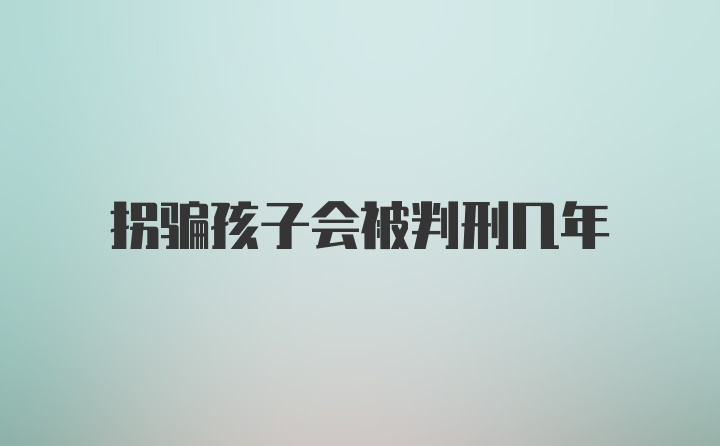 拐骗孩子会被判刑几年